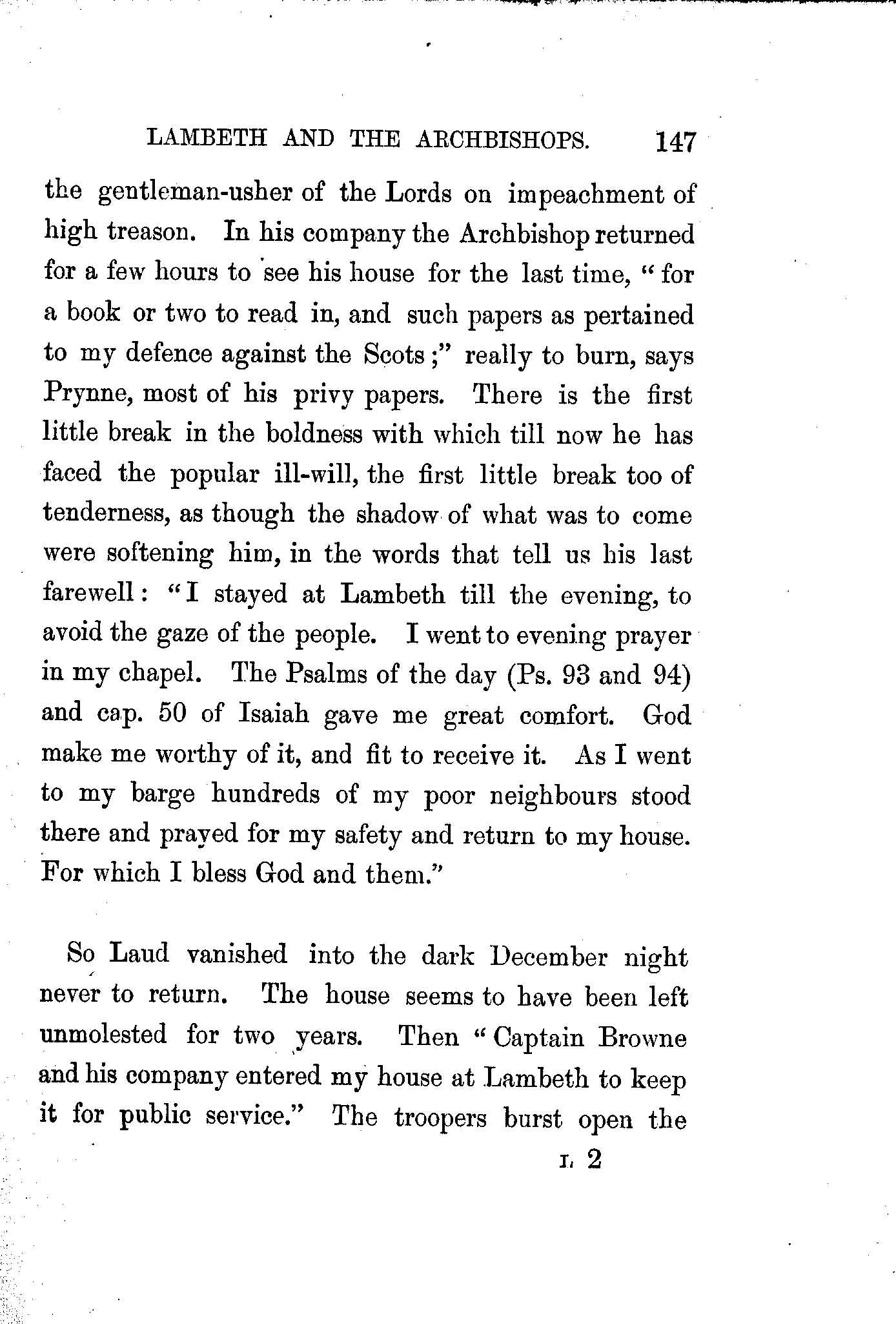 LAMBETH AND THE ARCHBISHOPS. 147

the gentleman-usher of the Lords on impeachment of high treason. In his company the Archbishop returned for a few hours to see his house for the last time, "for a book or two to read in, and such papers as pertained to my defence against the Scots;" really to burn, says Prynne, most of his privy papers. There is the first little break in the boldness with which till now he has faced the popular ill-will, the first little break too of tenderness, as though the shadow of what was to come were softening him, in the words that tell us his last farewell: "I stayed at Lambeth till the evening, to avoid the gaze of the people. I went to evening prayer in my chapel. The Psalms of the day (Ps. 93 and 94) and cap. 50 of Isaiah gave me great comfort. God make me worthy of it, and fit to receive it. As I went to my barge hundreds of my poor neighbours stood there and prayed for my safety and return to my house. For which I bless God and them."

So Laud vanished into the dark December night never to return. The house seems to have been left unmolested for two years. Then "Captain Browne and his company entered my house at Lambeth to keep it for public service." The troopers burst open the

L 2